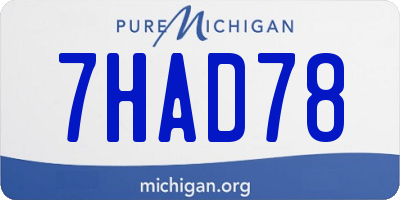 PURE MICHIGAN

7HAD78

michigan.org